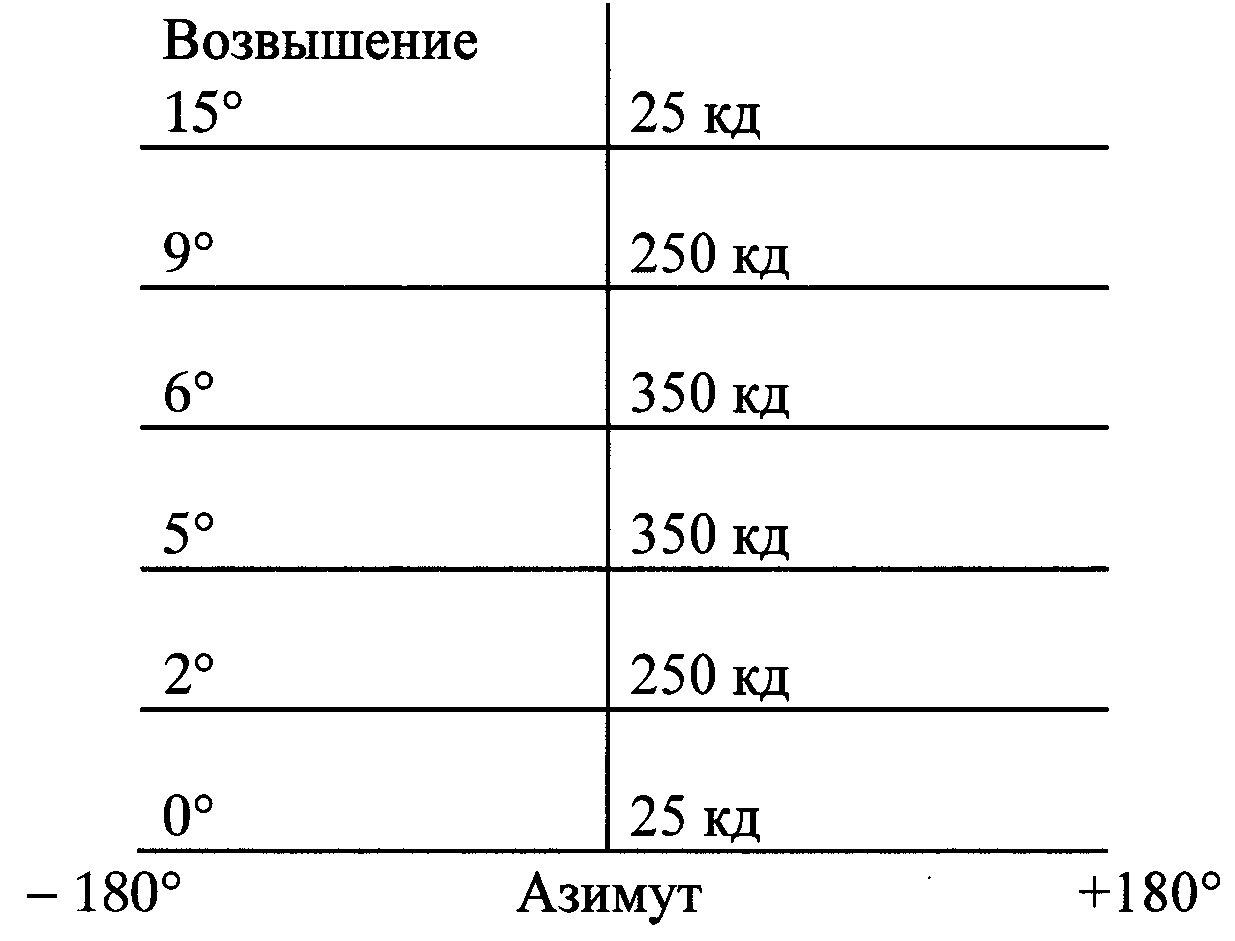 Возвышение
15°
25 кд

9°
250 кд

6°
350 кд

5°
350 кд

2°
250 кд

0°
25 кд

– 180°
Азимут
+180°